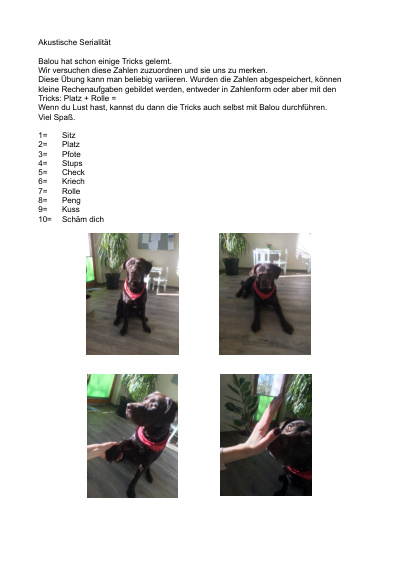 Akustische Serialität

Balou hat schon einige Tricks gelernt.
Wir versuchen diese Zahlen zuzuordnen und sie uns zu merken.
Diese Übung kann man beliebig variieren. Wurden die Zahlen abgespeichert, können kleine Rechenaufgaben gebildet werden, entweder in Zahlenform oder aber mit den Tricks: Platz + Rolle =
Wenn du Lust hast, kannst du dann die Tricks auch selbst mit Balou durchführen.
Viel Spaß.

1= Sitz
2= Platz
3= Pfote
4= Stups
5= Check
6= Kriech
7= Rolle
8= Peng
9= Kuss
10= Schäm dich